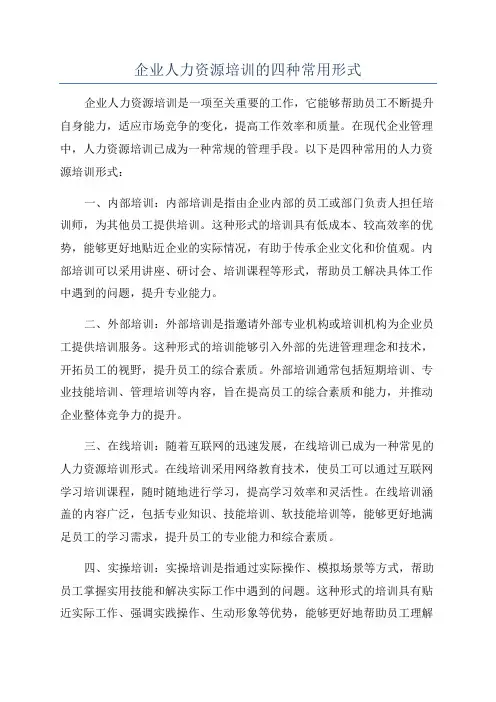 企业人力资源培训的四种常用形式

企业人力资源培训是一项至关重要的工作，它能够帮助员工不断提升自身能力，适应市场竞争的变化，提高工作效率和质量。在现代企业管理中，人力资源培训已成为一种常规的管理手段。以下是四种常用的人力资源培训形式：

一、内部培训：内部培训是指由企业内部的员工或部门负责人担任培训师，为其他员工提供培训。这种形式的培训具有低成本、较高效率的优势，能够更好地贴近企业的实际情况，有助于传承企业文化和价值观。内部培训可以采用讲座、研讨会、培训课程等形式，帮助员工解决具体工作中遇到的问题，提升专业能力。

二、外部培训：外部培训是指邀请外部专业机构或培训机构为企业员工提供培训服务。这种形式的培训能够引入外部的先进管理理念和技术，开拓员工的视野，提升员工的综合素质。外部培训通常包括短期培训、专业技能培训、管理培训等内容，旨在提高员工的综合素质和能力，并推动企业整体竞争力的提升。

三、在线培训：随着互联网的迅速发展，在线培训已成为一种常见的人力资源培训形式。在线培训采用网络教育技术，使员工可以通过互联网学习培训课程，随时随地进行学习，提高学习效率和灵活性。在线培训涵盖的内容广泛，包括专业知识、技能培训、软技能培训等，能够更好地满足员工的学习需求，提升员工的专业能力和综合素质。

四、实操培训：实操培训是指通过实际操作、模拟场景等方式，帮助员工掌握实用技能和解决实际工作中遇到的问题。这种形式的培训具有贴近实际工作、强调实践操作、生动形象等优势，能够更好地帮助员工理解